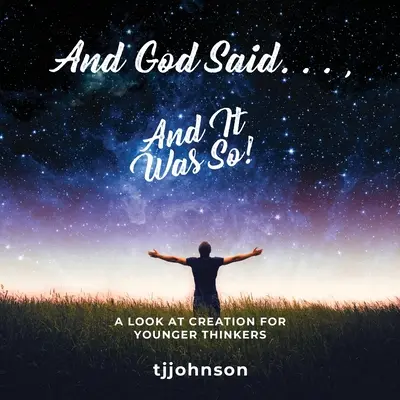 And God Said. . . ,

And It Was So!

A LOOK AT CREATION FOR YOUNGER THINKERS

tjjohnson